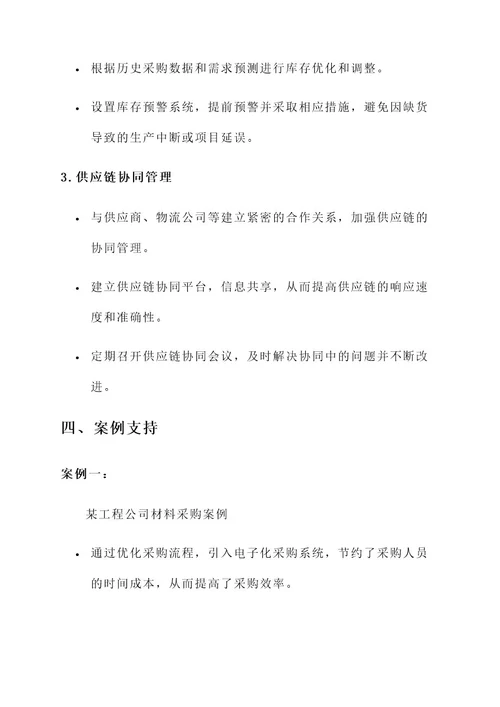 • 根据历史采购数据和需求预测进行库存优化和调整。

• 设置库存预警系统，提前预警并采取相应措施，避免因缺货导致的生产中断或项目延误。

3. 供应链协同管理

• 与供应商、物流公司等建立紧密的合作关系，加强供应链的协同管理。

• 建立供应链协同平台，信息共享，从而提高供应链的响应速度和准确性。

• 定期召开供应链协同会议，及时解决协同中的问题并不断改进。

四、案例支持

案例一：

某工程公司材料采购案例

• 通过优化采购流程，引入电子化采购系统，节约了采购人员的时间成本，从而提高了采购效率。